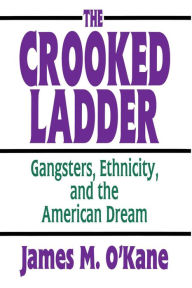 THE
CROOKED
LADDER

Gangsters, Ethnicity, and the American Dream

James M. O'Kane